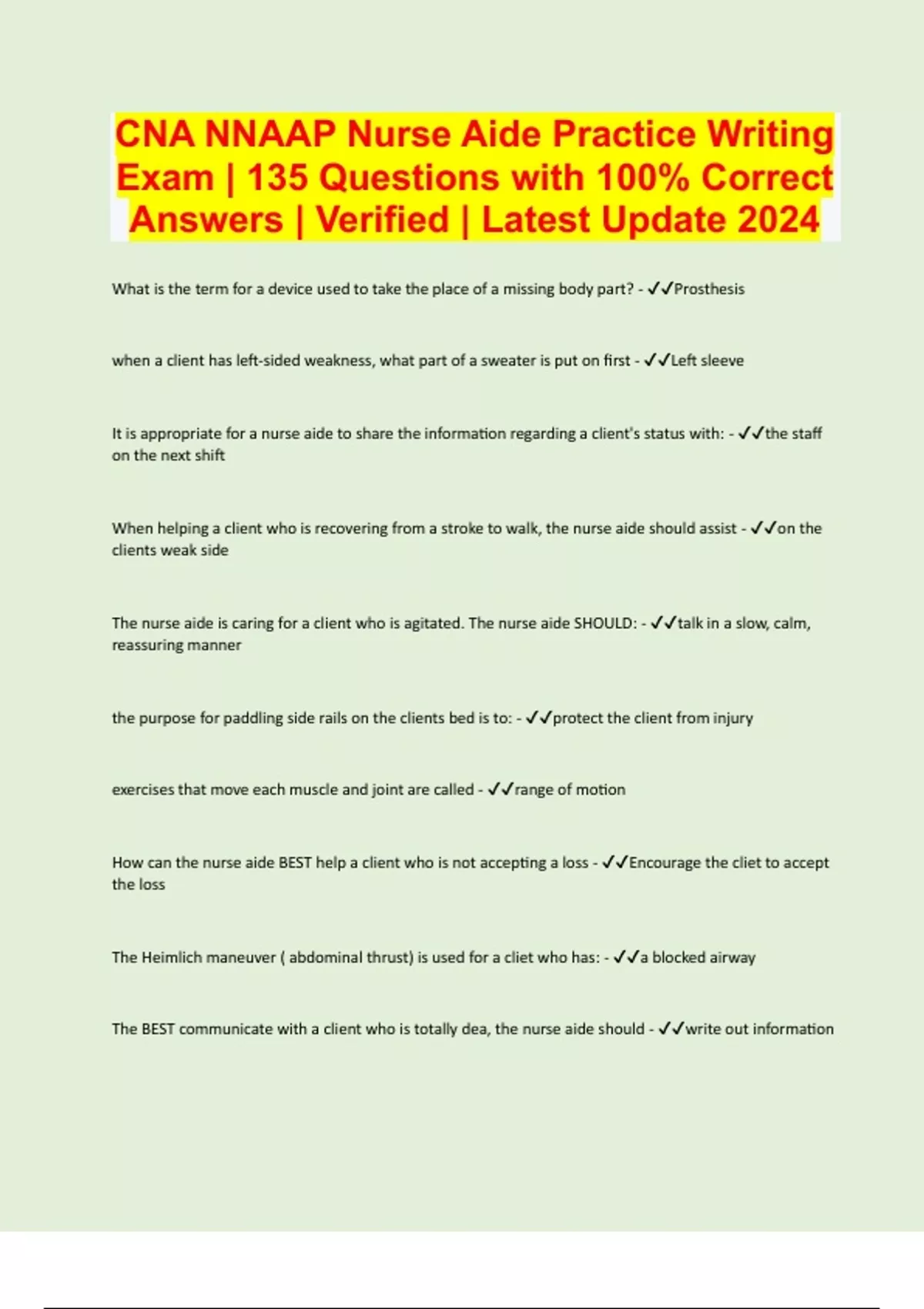 CNA NNAAP Nurse Aide Practice Writing Exam | 135 Questions with 100% Correct Answers | Verified | Latest Update 2024

What is the term for a device used to take the place of a missing body part? - ✓✓Prosthesis

when a client has left-sided weakness, what part of a sweater is put on first - ✓✓Left sleeve

It is appropriate for a nurse aide to share the information regarding a client's status with: - ✓✓the staff on the next shift

When helping a client who is recovering from a stroke to walk, the nurse aide should assist - ✓✓on the clients weak side

The nurse aide is caring for a client who is agitated. The nurse aide SHOULD: - ✓✓talk in a slow, calm, reassuring manner

the purpose for paddling side rails on the clients bed is to: - ✓✓protect the client from injury

exercises that move each muscle and joint are called - ✓✓range of motion

How can the nurse aide BEST help a client who is not accepting a loss - ✓✓Encourage the cliet to accept the loss

The Heimlich maneuver ( abdominal thrust) is used for a cliet who has: - ✓✓a blocked airway

The BEST communicate with a client who is totally dea, the nurse aide should - ✓✓write out information